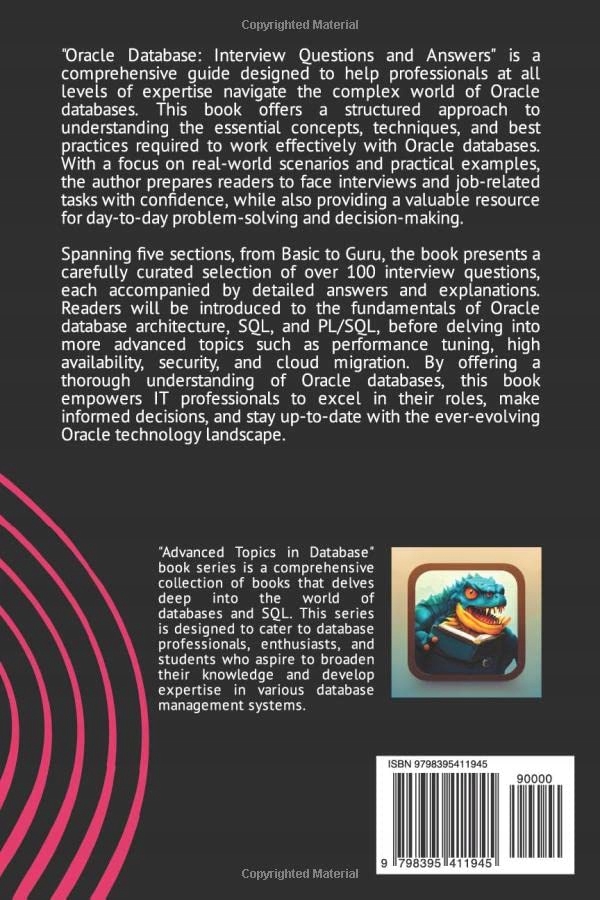 Copyrighted Material

"Oracle Database: Interview Questions and Answers" is a comprehensive guide designed to help professionals at all levels of expertise navigate the complex world of Oracle databases. This book offers a structured approach to understanding the essential concepts, techniques, and best practices required to work effectively with Oracle databases. With a focus on real-world scenarios and practical examples, the author prepares readers to face interviews and job-related tasks with confidence, while also providing a valuable resource for day-to-day problem-solving and decision-making.

Spanning five sections, from Basic to Guru, the book presents a carefully curated selection of over 100 interview questions, each accompanied by detailed answers and explanations. Readers will be introduced to the fundamentals of Oracle database architecture, SQL, and PL/SQL, before delving into more advanced topics such as performance tuning, high availability, security, and cloud migration. By offering a thorough understanding of Oracle databases, this book empowers IT professionals to excel in their roles, make informed decisions, and stay up-to-date with the ever-evolving Oracle technology landscape.

"Advanced Topics in Database" book series is a comprehensive collection of books that delves deep into the world of databases and SQL. This series is designed to cater to database professionals, enthusiasts, and students who aspire to broaden their knowledge and develop expertise in various database management systems.

ISBN 9798395411945

90000

9 798395 411945

Copyrighted Material